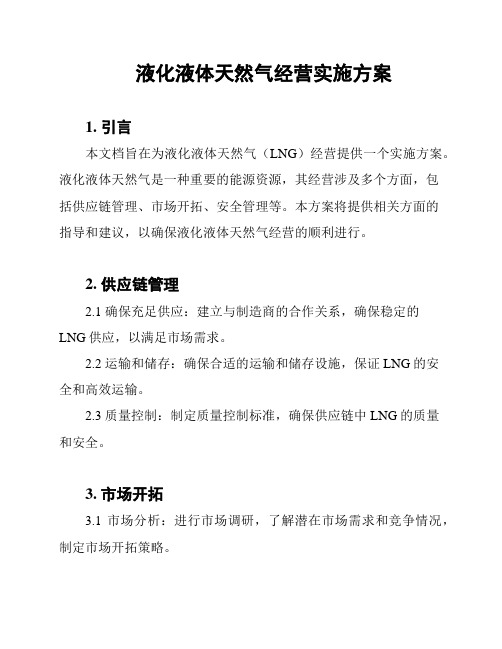 液化液体天然气经营实施方案

1. 引言

本文档旨在为液化液体天然气（LNG）经营提供一个实施方案。液化液体天然气是一种重要的能源资源，其经营涉及多个方面，包括供应链管理、市场开拓、安全管理等。本方案将提供相关方面的指导和建议，以确保液化液体天然气经营的顺利进行。

2. 供应链管理

2.1 确保充足供应：建立与制造商的合作关系，确保稳定的LNG供应，以满足市场需求。

2.2 运输和储存：确保合适的运输和储存设施，保证LNG的安全和高效运输。

2.3 质量控制：制定质量控制标准，确保供应链中LNG的质量和安全。

3. 市场开拓

3.1 市场分析：进行市场调研，了解潜在市场需求和竞争情况，制定市场开拓策略。